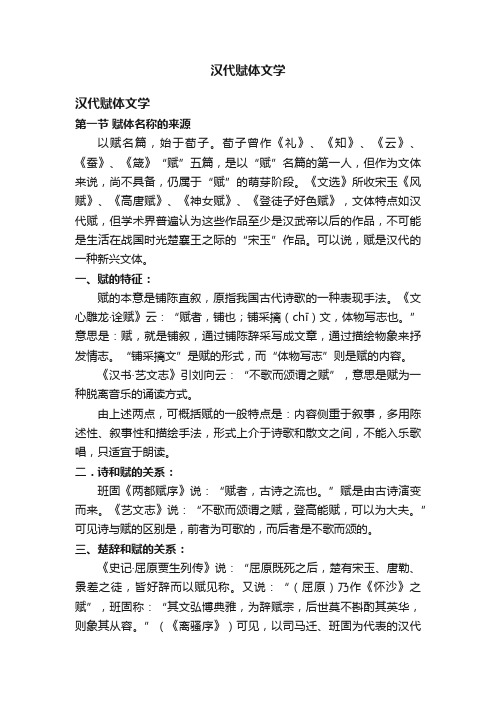 汉代赋体文学

汉代赋体文学

第一节 赋体名称的来源

以赋名篇，始于荀子。荀子曾作《礼》、《知》、《云》、《蚕》、《箴》“赋”五篇，是以“赋”名篇的第一人，但作为文体来说，尚不具备，仍属于“赋”的萌芽阶段。《文选》所收宋玉《风赋》、《高唐赋》、《神女赋》、《登徒子好色赋》，文体特点如汉代赋，但学术界普遍认为这些作品至少是汉武帝以后的作品，不可能是生活在战国时光楚襄王之际的“宋玉”作品。可以说，赋是汉代的一种新兴文体。

一、赋的特征：

赋的本意是铺陈直叙，原指我国古代诗歌的一种表现手法。《文心雕龙·诠赋》云：“赋者，铺也；铺采摛（chī）文，体物写志也。”意思是：赋，就是铺叙，通过铺陈辞采写成文章，通过描绘物象来抒发情志。“铺采摛文”是赋的形式，而“体物写志”则是赋的内容。

《汉书·艺文志》引刘向云：“不歌而颂谓之赋”，意思是赋为一种脱离音乐的诵读方式。

由上述两点，可概括赋的一般特点是：内容侧重于叙事，多用陈述性、叙事性和描绘手法，形式上介于诗歌和散文之间，不能入乐歌唱，只适宜于朗读。

二．诗和赋的关系：

班固《两都赋序》说：“赋者，古诗之流也。”赋是由古诗演变而来。《艺文志》说：“不歌而颂谓之赋，登高能赋，可以为大夫。”可见诗与赋的区别是，前者为可歌的，而后者是不歌而颂的。

三、楚辞和赋的关系：

《史记·屈原贾生列传》说：“屈原既死之后，楚有宋玉、唐勒、景差之徒，皆好辞而以赋见称。又说：“（屈原）乃作《怀沙》之赋”，班固称：“其文弘博典雅，为辞赋宗，后世莫不斟酌其英华，则象其从容。”（《离骚序》）可见，以司马迁、班固为代表的汉代